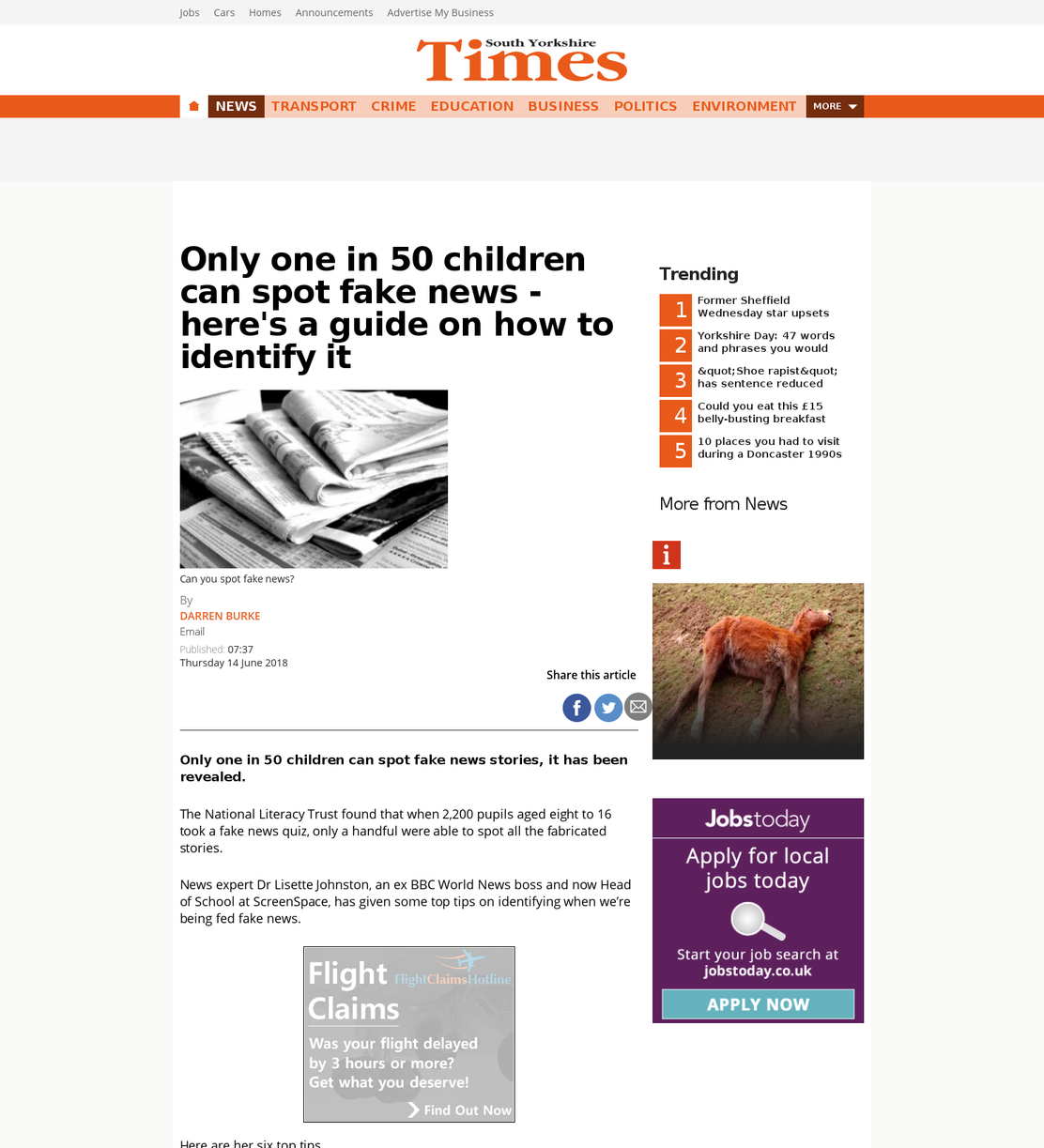 Jobs Cars Homes Announcements Advertise My Business

South Yorkshire Times

NEWS TRANSPORT CRIME EDUCATION BUSINESS POLITICS ENVIRONMENT MORE

Only one in 50 children can spot fake news - here's a guide on how to identify it

Can you spot fake news?

By
DARREN BURKE
Email

Published: 07:37
Thursday 14 June 2018

Share this article

Only one in 50 children can spot fake news stories, it has been revealed.

The National Literacy Trust found that when 2,200 pupils aged eight to 16 took a fake news quiz, only a handful were able to spot all the fabricated stories.

News expert Dr Lisette Johnston, an ex BBC World News boss and now Head of School at ScreenSpace, has given some top tips on identifying when we're being fed fake news.

Flight Claims FlightClaimsHotline
Was your flight delayed by 3 hours or more?
Get what you deserve!
Find Out Now

Here are her six top tips

Trending

1 Former Sheffield Wednesday star upsets

2 Yorkshire Day: 47 words and phrases you would

3 &quot;Shoe rapist&quot; has sentence reduced

4 Could you eat this £15 belly-busting breakfast

5 10 places you had to visit during a Doncaster 1990s

More from News

i

Jobstoday
Apply for local jobs today
Start your job search at jobstoday.co.uk
APPLY NOW